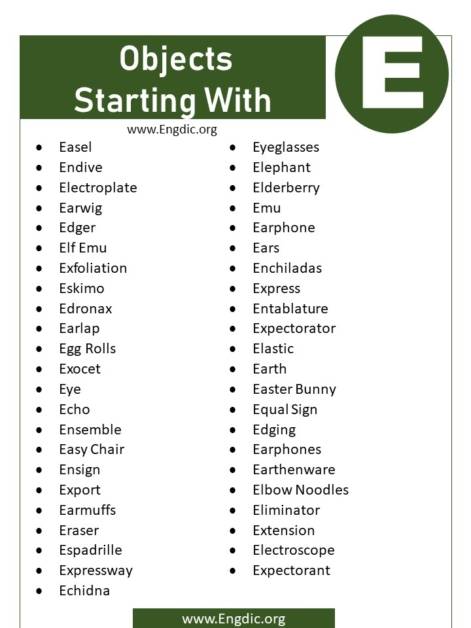 Objects Starting With

E

www.Engdic.org

- Easel
- Endive
- Electroplate
- Earwig
- Edger
- Elf Emu
- Exfoliation
- Eskimo
- Edronax
- Earlap
- Egg Rolls
- Exocet
- Eye
- Echo
- Ensemble
- Easy Chair
- Ensign
- Export
- Earmuffs
- Eraser
- Espadrille
- Expressway
- Echidna

- Eyeglasses
- Elephant
- Elderberry
- Emu
- Earphone
- Ears
- Enchiladas
- Express
- Entablature
- Expectorator
- Elastic
- Earth
- Easter Bunny
- Equal Sign
- Edging
- Earphones
- Earthenware
- Elbow Noodles
- Eliminator
- Extension
- Electroscope
- Expectorant

www.Engdic.org